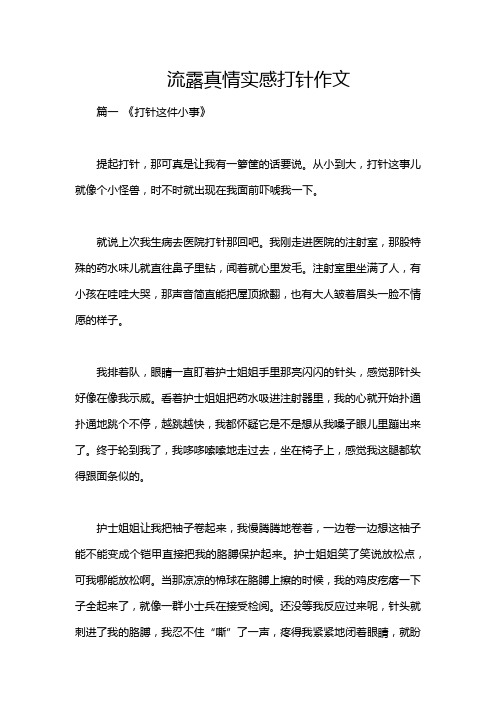 流露真情实感打针作文

篇一 《打针这件小事》

提起打针，那可真是让我有一箩筐的话要说。从小到大，打针这事儿就像个小怪兽，时不时就出现在我面前吓唬我一下。

就说上次我生病去医院打针那回吧。我刚走进医院的注射室，那股特殊的药水味儿就直往鼻子里钻，闻着就心里发毛。注射室里坐满了人，有小孩在哇哇大哭，那声音简直能把屋顶掀翻，也有大人皱着眉头一脸不情愿的样子。

我排着队，眼睛一直盯着护士姐姐手里那亮闪闪的针头，感觉那针头好像在像我示威。看着护士姐姐把药水吸进注射器里，我的心就开始扑通扑通地跳个不停，越跳越快，我都怀疑它是不是想从我嗓子眼儿里蹦出来了。终于轮到我了，我哆哆嗦嗦地走过去，坐在椅子上，感觉我这腿都软得跟面条似的。

护士姐姐让我把袖子卷起来，我慢腾腾地卷着，一边卷一边想这袖子能不能变成个铠甲直接把我的胳膊保护起来。护士姐姐笑了笑说放松点，可我哪能放松啊。当那凉凉的棉球在胳膊上擦的时候，我的鸡皮疙瘩一下子全起来了，就像一群小士兵在接受检阅。还没等我反应过来呢，针头就刺进了我的胳膊，我忍不住“嘶”了一声，疼得我紧紧地闭着眼睛，就盼